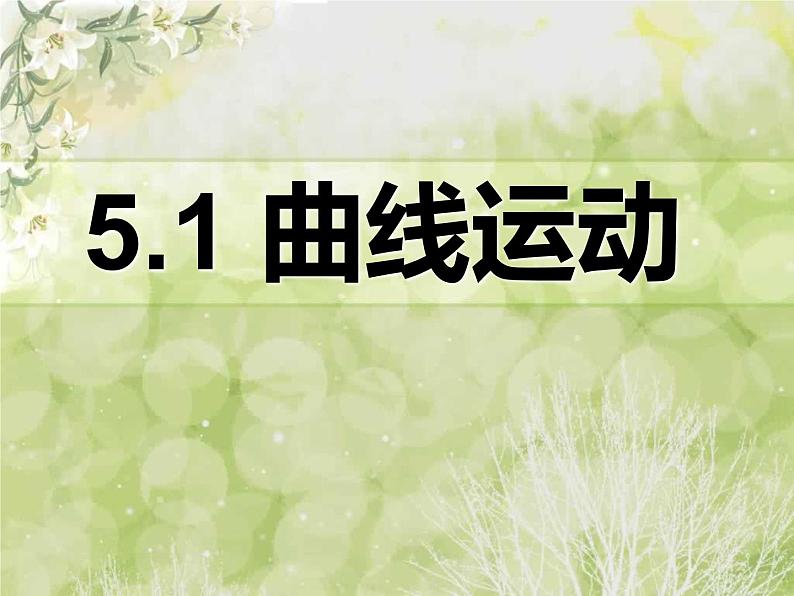 5.1 曲线运动